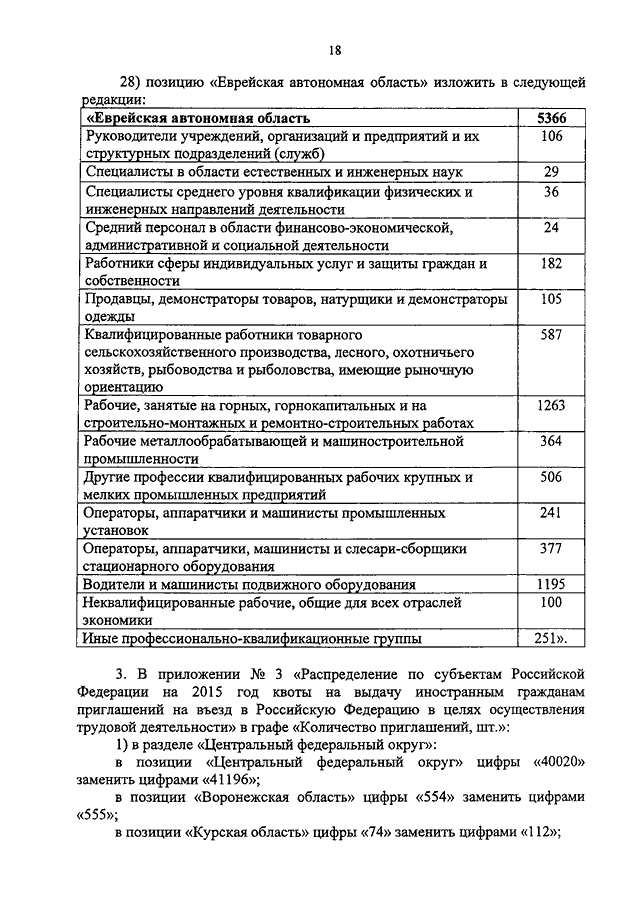 18

28) позицию «Еврейская автономная область» изложить в следующей редакции:

| «Еврейская автономная область | 5366 |
|---|---|
| Руководители учреждений, организаций и предприятий и их структурных подразделений (служб) | 106 |
| Специалисты в области естественных и инженерных наук | 29 |
| Специалисты среднего уровня квалификации физических и инженерных направлений деятельности | 36 |
| Средний персонал в области финансово-экономической, административной и социальной деятельности | 24 |
| Работники сферы индивидуальных услуг и защиты граждан и собственности | 182 |
| Продавцы, демонстраторы товаров, натурщики и демонстраторы одежды | 105 |
| Квалифицированные работники товарного сельскохозяйственного производства, лесного, охотничьего хозяйств, рыбоводства и рыболовства, имеющие рыночную ориентацию | 587 |
| Рабочие, занятые на горных, горнокапитальных и на строительно-монтажных и ремонтно-строительных работах | 1263 |
| Рабочие металлообрабатывающей и машиностроительной промышленности | 364 |
| Другие профессии квалифицированных рабочих крупных и мелких промышленных предприятий | 506 |
| Операторы, аппаратчики и машинисты промышленных установок | 241 |
| Операторы, аппаратчики, машинисты и слесари-сборщики стационарного оборудования | 377 |
| Водители и машинисты подвижного оборудования | 1195 |
| Неквалифицированные рабочие, общие для всех отраслей экономики | 100 |
| Иные профессионально-квалификационные группы | 251». |

3. В приложении № 3 «Распределение по субъектам Российской Федерации на 2015 год квоты на выдачу иностранным гражданам приглашений на въезд в Российскую Федерацию в целях осуществления трудовой деятельности» в графе «Количество приглашений, шт.»:

1) в разделе «Центральный федеральный округ»:

в позиции «Центральный федеральный округ» цифры «40020» заменить цифрами «41196»;

в позиции «Воронежская область» цифры «554» заменить цифрами «555»;

в позиции «Курская область» цифры «74» заменить цифрами «112»;